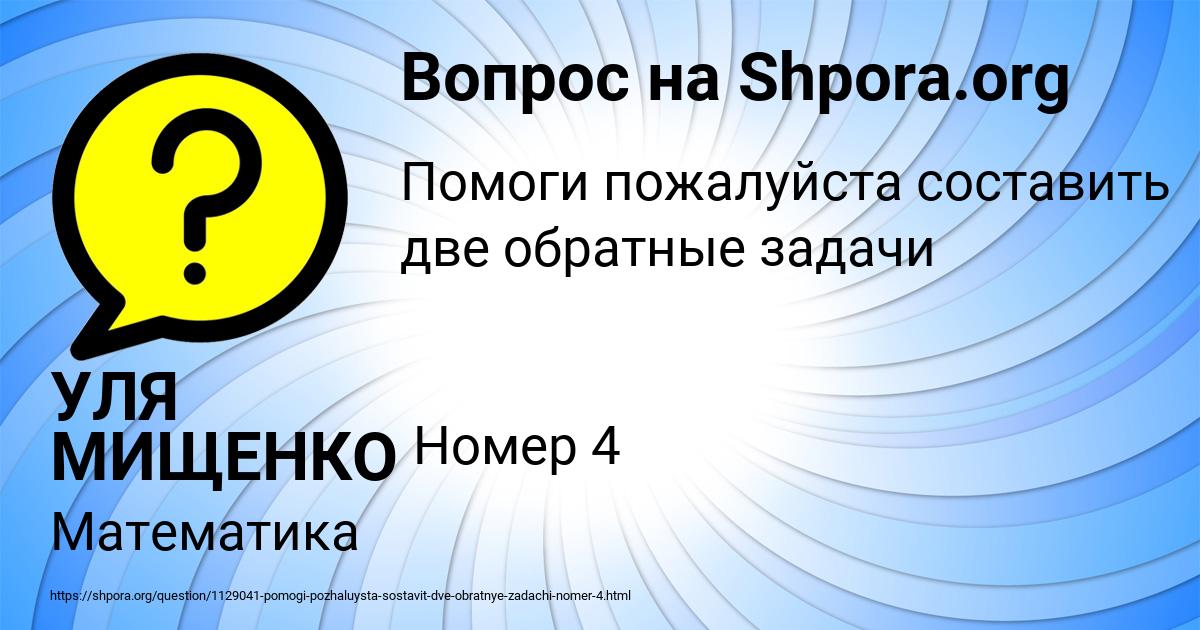 Вопрос на Shpora.org

Помоги пожалуйста составить две обратные задачи

Номер 4

УЛЯ МИЩЕНКО

Математика

https://shpora.org/question/1129041-pomogi-pozhaluysta-sostavit-dve-obratnye-zadachi-nomer-4.html